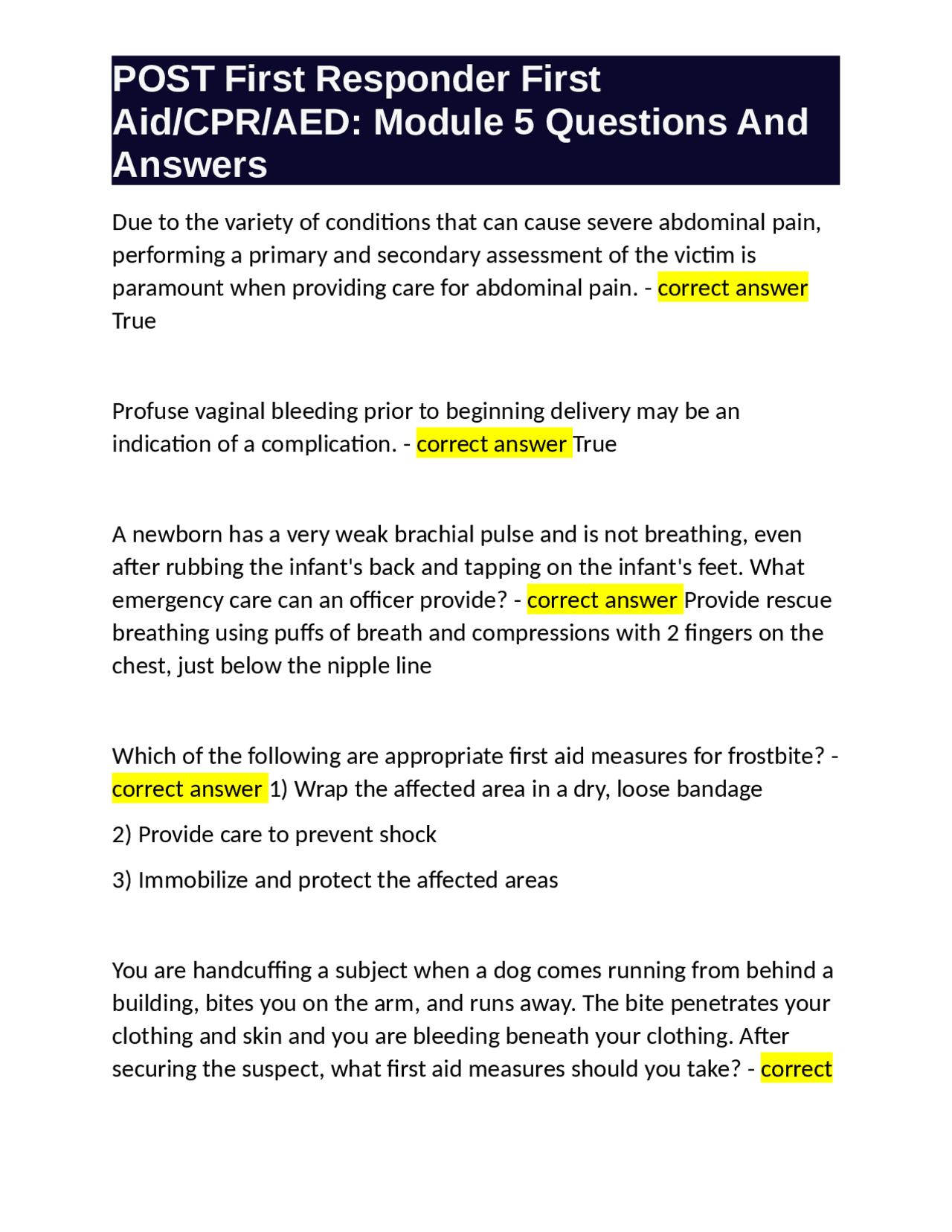 POST First Responder First Aid/CPR/AED: Module 5 Questions And Answers

Due to the variety of conditions that can cause severe abdominal pain, performing a primary and secondary assessment of the victim is paramount when providing care for abdominal pain. - correct answer True

Profuse vaginal bleeding prior to beginning delivery may be an indication of a complication. - correct answer True

A newborn has a very weak brachial pulse and is not breathing, even after rubbing the infant's back and tapping on the infant's feet. What emergency care can an officer provide? - correct answer Provide rescue breathing using puffs of breath and compressions with 2 fingers on the chest, just below the nipple line

Which of the following are appropriate first aid measures for frostbite? - correct answer 1) Wrap the affected area in a dry, loose bandage

2) Provide care to prevent shock

3) Immobilize and protect the affected areas

You are handcuffing a subject when a dog comes running from behind a building, bites you on the arm, and runs away. The bite penetrates your clothing and skin and you are bleeding beneath your clothing. After securing the suspect, what first aid measures should you take? - correct